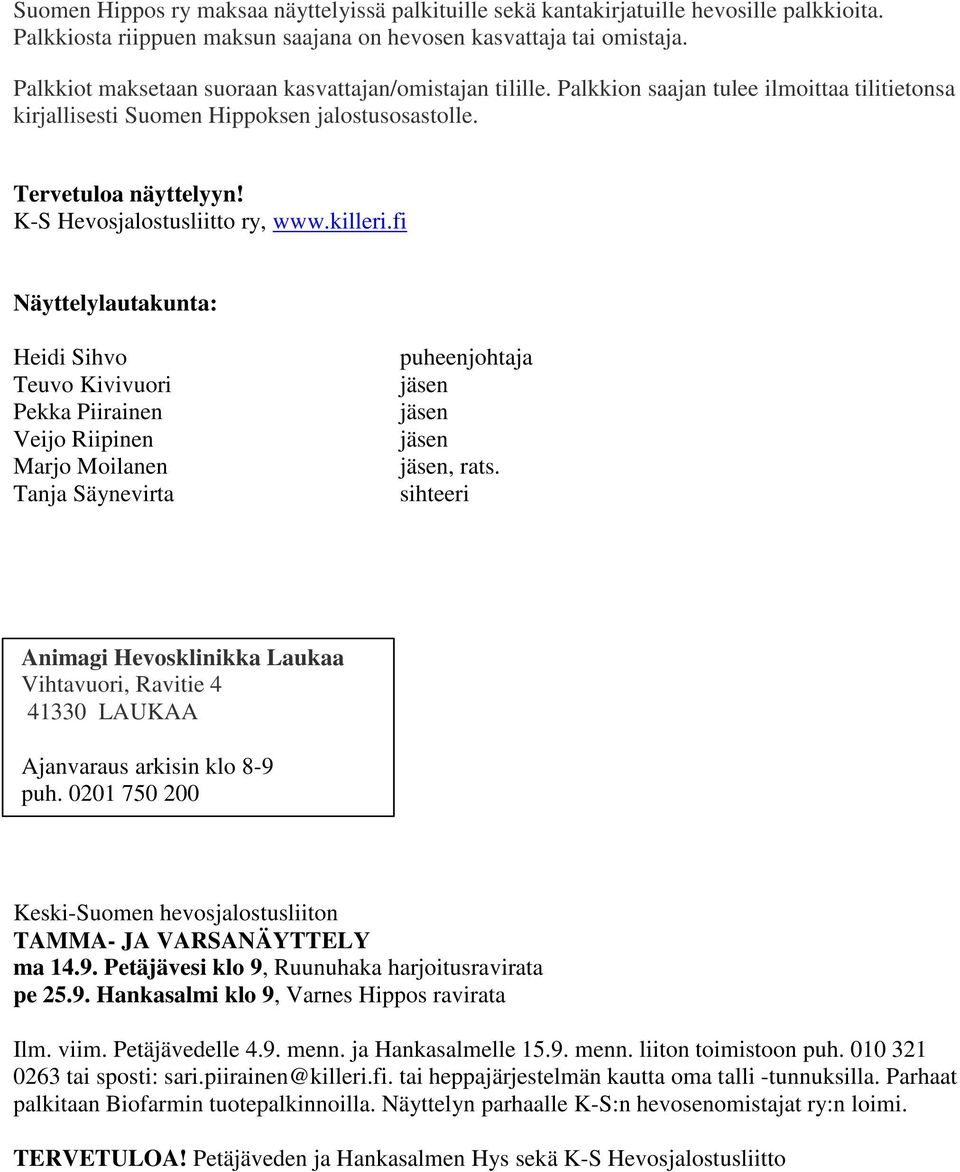 Suomen Hippos ry maksaa näyttelyissä palkituille sekä kantakirjatuille hevosille palkkioita. Palkkiosta riippuen maksun saajana on hevosen kasvattaja tai omistaja.

Palkkiot maksetaan suoraan kasvattajan/omistajan tilille. Palkkion saajan tulee ilmoittaa tilitietonsa kirjallisesti Suomen Hippoksen jalostusosastolle.

Tervetuloa näyttelyyn!
K-S Hevosjalostusliitto ry, www.killeri.fi

Näyttelylautakunta:

| | |
|---|---|
| Heidi Sihvo | puheenjohtaja |
| Teuvo Kivivuori | jäsen |
| Pekka Piirainen | jäsen |
| Veijo Riipinen | jäsen |
| Marjo Moilanen | jäsen, rats. |
| Tanja Säynevirta | sihteeri |

Animagi Hevosklinikka Laukaa
Vihtavuori, Ravitie 4
41330 LAUKAA

Ajanvaraus arkisin klo 8-9
puh. 0201 750 200

Keski-Suomen hevosjalostusliiton
TAMMA- JA VARSANÄYTTELY
ma 14.9. Petäjävesi klo 9, Ruunuhaka harjoitusravirata
pe 25.9. Hankasalmi klo 9, Varnes Hippos ravirata

Ilm. viim. Petäjävedelle 4.9. menn. ja Hankasalmelle 15.9. menn. liiton toimistoon puh. 010 321 0263 tai sposti: sari.piirainen@killeri.fi. tai heppajärjestelmän kautta oma talli -tunnuksilla. Parhaat palkitaan Biofarmin tuotepalkinnoilla. Näyttelyn parhaalle K-S:n hevosenomistajat ry:n loimi.

TERVETULOA! Petäjäveden ja Hankasalmen Hys sekä K-S Hevosjalostusliitto